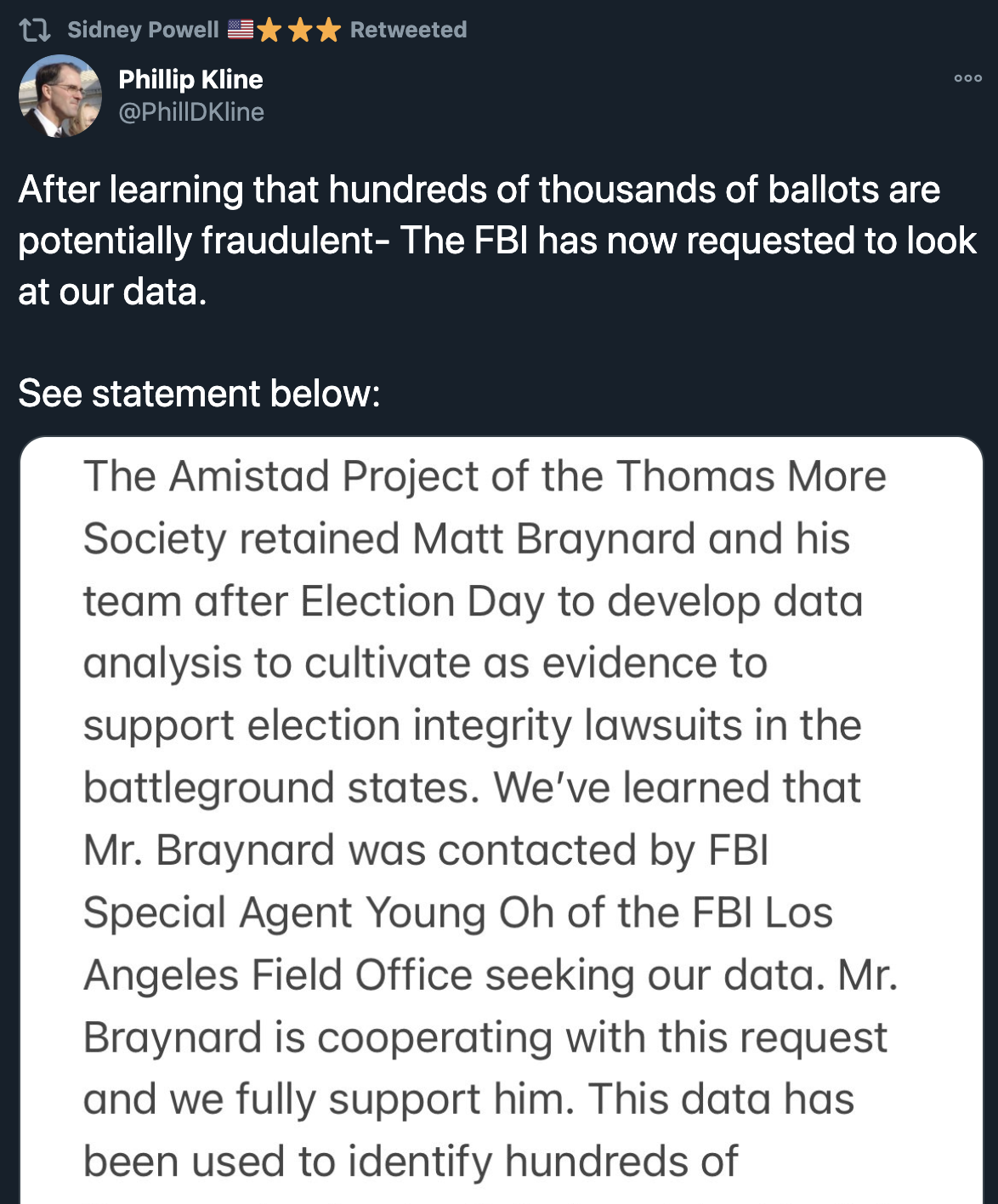 Sidney Powell 🇺🇸⭐⭐⭐ Retweeted

Phillip Kline
@PhillDKline

After learning that hundreds of thousands of ballots are potentially fraudulent- The FBI has now requested to look at our data.

See statement below:

The Amistad Project of the Thomas More Society retained Matt Braynard and his team after Election Day to develop data analysis to cultivate as evidence to support election integrity lawsuits in the battleground states. We've learned that Mr. Braynard was contacted by FBI Special Agent Young Oh of the FBI Los Angeles Field Office seeking our data. Mr. Braynard is cooperating with this request and we fully support him. This data has been used to identify hundreds of